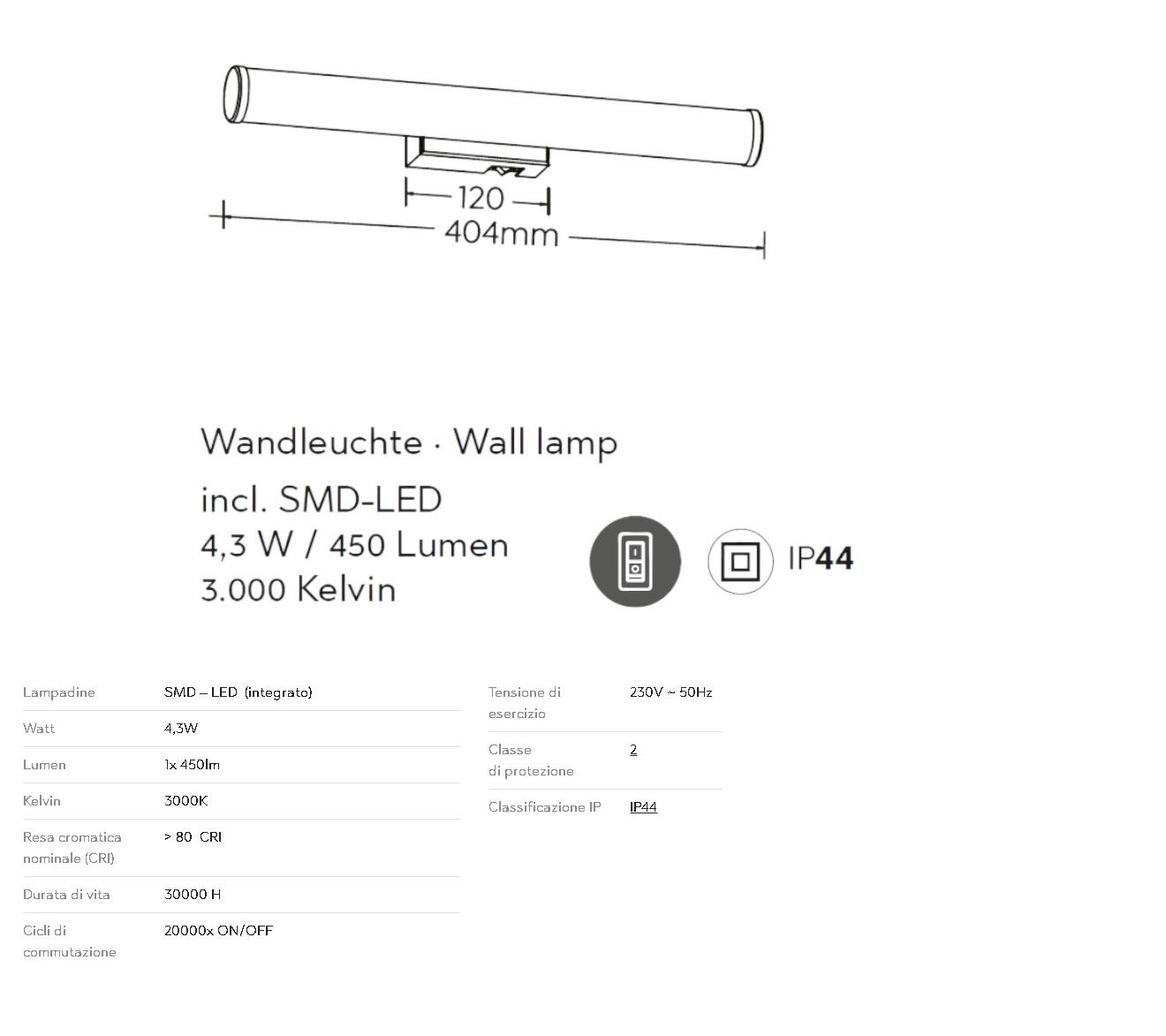 120
404mm

Wandleuchte · Wall lamp
incl. SMD-LED
4,3 W / 450 Lumen
3.000 Kelvin

IP44

| Lampadine | SMD – LED (integrato) |
|---|---|
| Watt | 4,3W |
| Lumen | 1x 450lm |
| Kelvin | 3000K |
| Resa cromatica nominale (CRI) | > 80 CRI |
| Durata di vita | 30000 H |
| Cicli di commutazione | 20000x ON/OFF |

| Tensione di esercizio | 230V ~ 50Hz |
|---|---|
| Classe di protezione | 2 |
| Classificazione IP | IP44 |